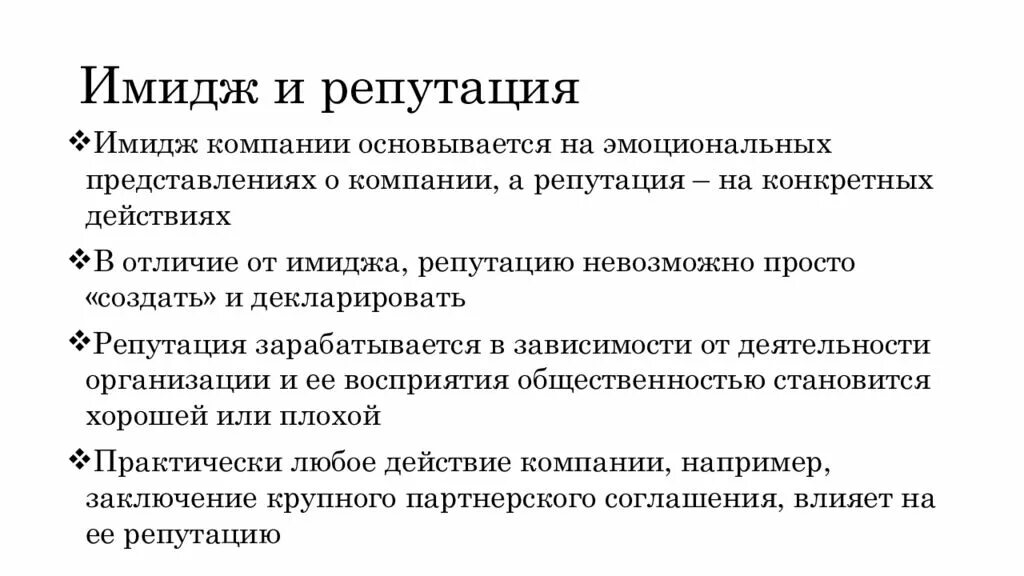 Имидж и репутация

❖Имидж компании основывается на эмоциональных представлениях о компании, а репутация – на конкретных действиях

❖В отличие от имиджа, репутацию невозможно просто «создать» и декларировать

❖Репутация зарабатывается в зависимости от деятельности организации и ее восприятия общественностью становится хорошей или плохой

❖Практически любое действие компании, например, заключение крупного партнерского соглашения, влияет на ее репутацию